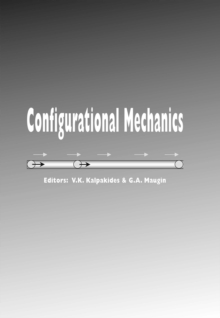 Configurational Mechanics

Editors: V.K. Kalpakides & G.A. Maugin